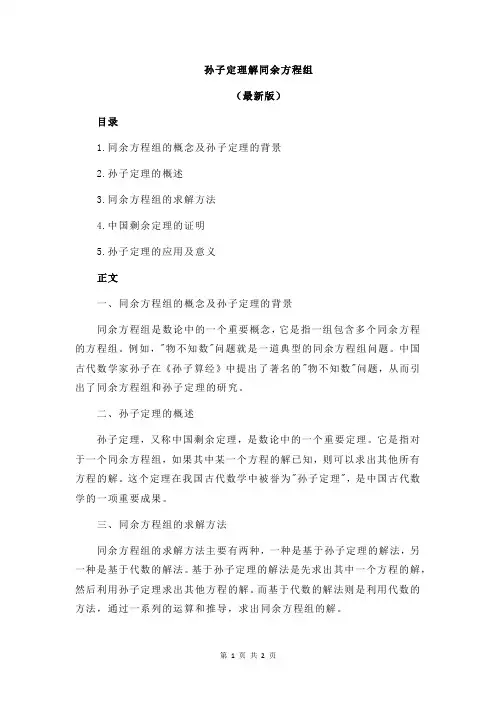 孙子定理解同余方程组

（最新版）

目录

1.同余方程组的概念及孙子定理的背景

2.孙子定理的概述

3.同余方程组的求解方法

4.中国剩余定理的证明

5.孙子定理的应用及意义

正文

一、同余方程组的概念及孙子定理的背景

同余方程组是数论中的一个重要概念，它是指一组包含多个同余方程的方程组。例如，"物不知数"问题就是一道典型的同余方程组问题。中国古代数学家孙子在《孙子算经》中提出了著名的"物不知数"问题，从而引出了同余方程组和孙子定理的研究。

二、孙子定理的概述

孙子定理，又称中国剩余定理，是数论中的一个重要定理。它是指对于一个同余方程组，如果其中某一个方程的解已知，则可以求出其他所有方程的解。这个定理在我国古代数学中被誉为"孙子定理"，是中国古代数学的一项重要成果。

三、同余方程组的求解方法

同余方程组的求解方法主要有两种，一种是基于孙子定理的解法，另一种是基于代数的解法。基于孙子定理的解法是先求出其中一个方程的解，然后利用孙子定理求出其他方程的解。而基于代数的解法则是利用代数的方法，通过一系列的运算和推导，求出同余方程组的解。

第 1 页 共 2 页